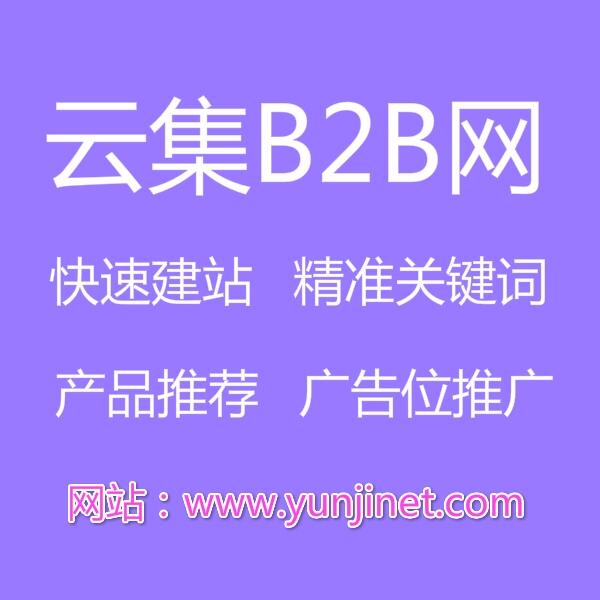 云集B2B网

快速建站 精准关键词

产品推荐 广告位推广

网站：www.yunjinet.com